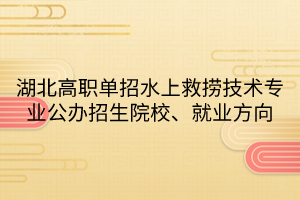 湖北高职单招水上救捞技术专业公办招生院校、就业方向